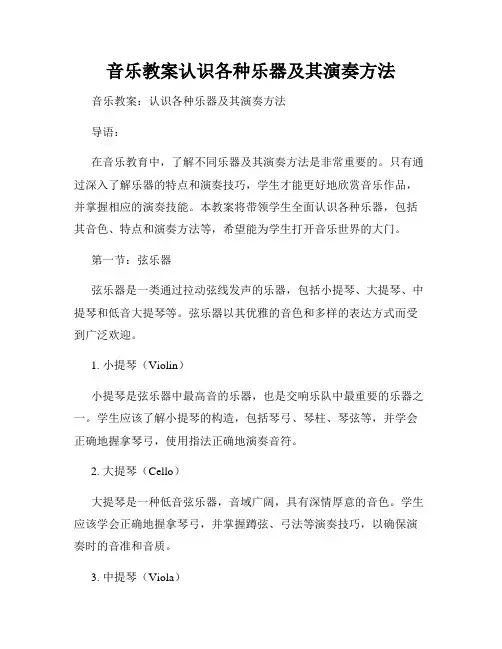 音乐教案认识各种乐器及其演奏方法

音乐教案：认识各种乐器及其演奏方法

导语：

在音乐教育中，了解不同乐器及其演奏方法是非常重要的。只有通过深入了解乐器的特点和演奏技巧，学生才能更好地欣赏音乐作品，并掌握相应的演奏技能。本教案将带领学生全面认识各种乐器，包括其音色、特点和演奏方法等，希望能为学生打开音乐世界的大门。

第一节：弦乐器

弦乐器是一类通过拉动弦线发声的乐器，包括小提琴、大提琴、中提琴和低音大提琴等。弦乐器以其优雅的音色和多样的表达方式而受到广泛欢迎。

1. 小提琴（Violin）

小提琴是弦乐器中最高音的乐器，也是交响乐队中最重要的乐器之一。学生应该了解小提琴的构造，包括琴弓、琴柱、琴弦等，并学会正确地握拿琴弓，使用指法正确地演奏音符。

2. 大提琴（Cello）

大提琴是一种低音弦乐器，音域广阔，具有深情厚意的音色。学生应该学会正确地握拿琴弓，并掌握蹲弦、弓法等演奏技巧，以确保演奏时的音准和音质。

3. 中提琴（Viola）